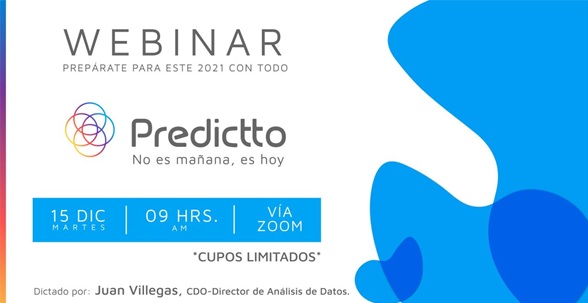 WEBINAR
PREPÁRATE PARA ESTE 2021 CON TODO

Predictto
No es mañana, es hoy

15 DIC
MARTES

09 HRS.
AM

VÍA
ZOOM

*CUPOS LIMITADOS*

Dictado por: Juan Villegas, CDO-Director de Análisis de Datos.